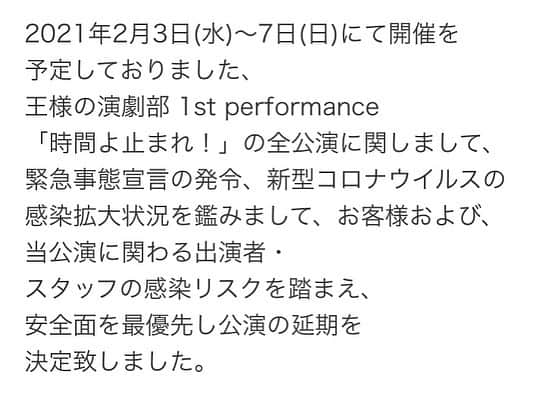 2021年2月3日(水)〜7日(日)にて開催を
予定しておりました、
王様の演劇部 1st performance
「時間よ止まれ！」の全公演に関しまして、
緊急事態宣言の発令、新型コロナウイルスの
感染拡大状況を鑑みまして、お客様および、
当公演に関わる出演者・
スタッフの感染リスクを踏まえ、
安全面を最優先し公演の延期を
決定致しました。